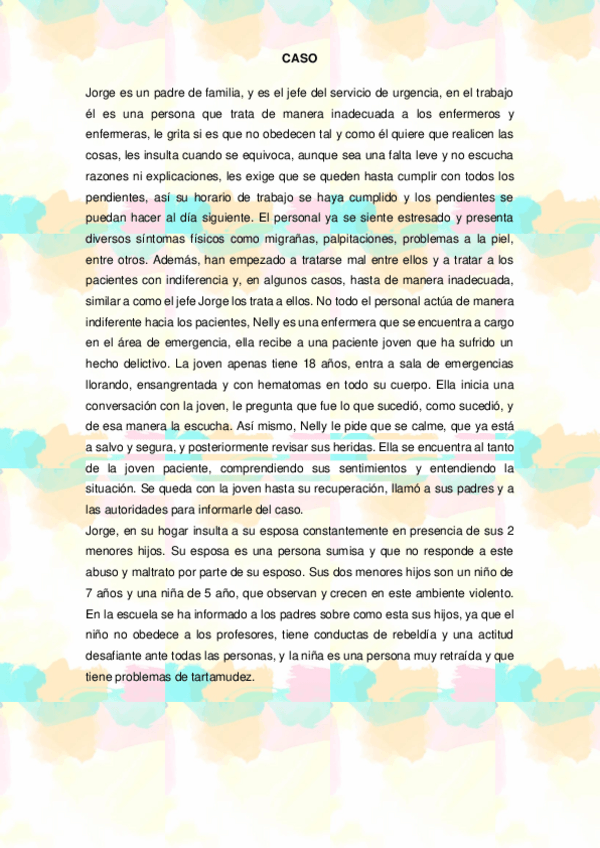 CASO

Jorge es un padre de familia, y es el jefe del servicio de urgencia, en el trabajo él es una persona que trata de manera inadecuada a los enfermeros y enfermeras, le grita si es que no obedecen tal y como él quiere que realicen las cosas, les insulta cuando se equivoca, aunque sea una falta leve y no escucha razones ni explicaciones, les exige que se queden hasta cumplir con todos los pendientes, así su horario de trabajo se haya cumplido y los pendientes se puedan hacer al día siguiente. El personal ya se siente estresado y presenta diversos síntomas físicos como migrañas, palpitaciones, problemas a la piel, entre otros. Además, han empezado a tratarse mal entre ellos y a tratar a los pacientes con indiferencia y, en algunos casos, hasta de manera inadecuada, similar a como el jefe Jorge los trata a ellos. No todo el personal actúa de manera indiferente hacia los pacientes, Nelly es una enfermera que se encuentra a cargo en el área de emergencia, ella recibe a una paciente joven que ha sufrido un hecho delictivo. La joven apenas tiene 18 años, entra a sala de emergencias llorando, ensangrentada y con hematomas en todo su cuerpo. Ella inicia una conversación con la joven, le pregunta que fue lo que sucedió, como sucedió, y de esa manera la escucha. Así mismo, Nelly le pide que se calme, que ya está a salvo y segura, y posteriormente revisar sus heridas. Ella se encuentra al tanto de la joven paciente, comprendiendo sus sentimientos y entendiendo la situación. Se queda con la joven hasta su recuperación, llamó a sus padres y a las autoridades para informarle del caso.
Jorge, en su hogar insulta a su esposa constantemente en presencia de sus 2 menores hijos. Su esposa es una persona sumisa y que no responde a este abuso y maltrato por parte de su esposo. Sus dos menores hijos son un niño de 7 años y una niña de 5 año, que observan y crecen en este ambiente violento. En la escuela se ha informado a los padres sobre como esta sus hijos, ya que el niño no obedece a los profesores, tiene conductas de rebeldía y una actitud desafiante ante todas las personas, y la niña es una persona muy retraída y que tiene problemas de tartamudez.